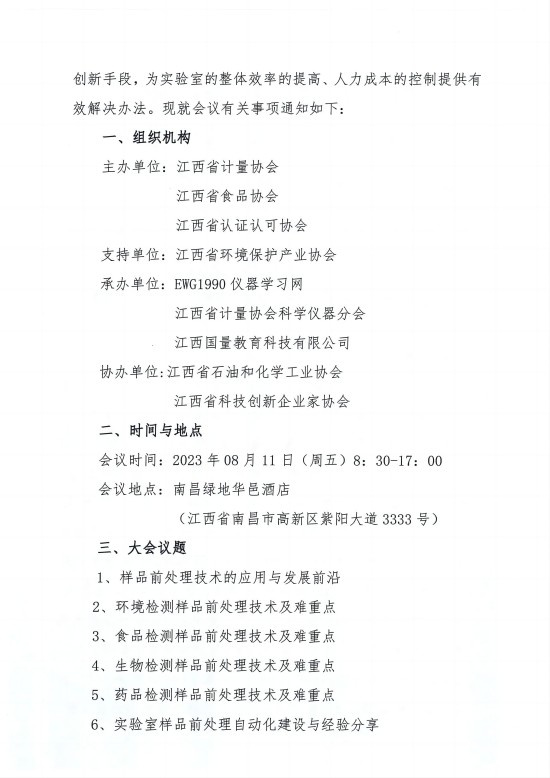 创新手段，为实验室的整体效率的提高、人力成本的控制提供有效解决办法。现就会议有关事项通知如下：

一、组织机构

主办单位：江西省计量协会

江西省食品协会

江西省认证认可协会

支持单位：江西省环境保护产业协会

承办单位：EWG1990 仪器学习网

江西省计量协会科学仪器分会

江西国量教育科技有限公司

协办单位：江西省石油和化学工业协会

江西省科技创新企业家协会

二、时间与地点

会议时间：2023 年 08 月 11 日（周五）8：30-17：00

会议地点：南昌绿地华邑酒店

（江西省南昌市高新区紫阳大道 3333 号）

三、大会议题

1、样品前处理技术的应用与发展前沿

2、环境检测样品前处理技术及难重点

3、食品检测样品前处理技术及难重点

4、生物检测样品前处理技术及难重点

5、药品检测样品前处理技术及难重点

6、实验室样品前处理自动化建设与经验分享